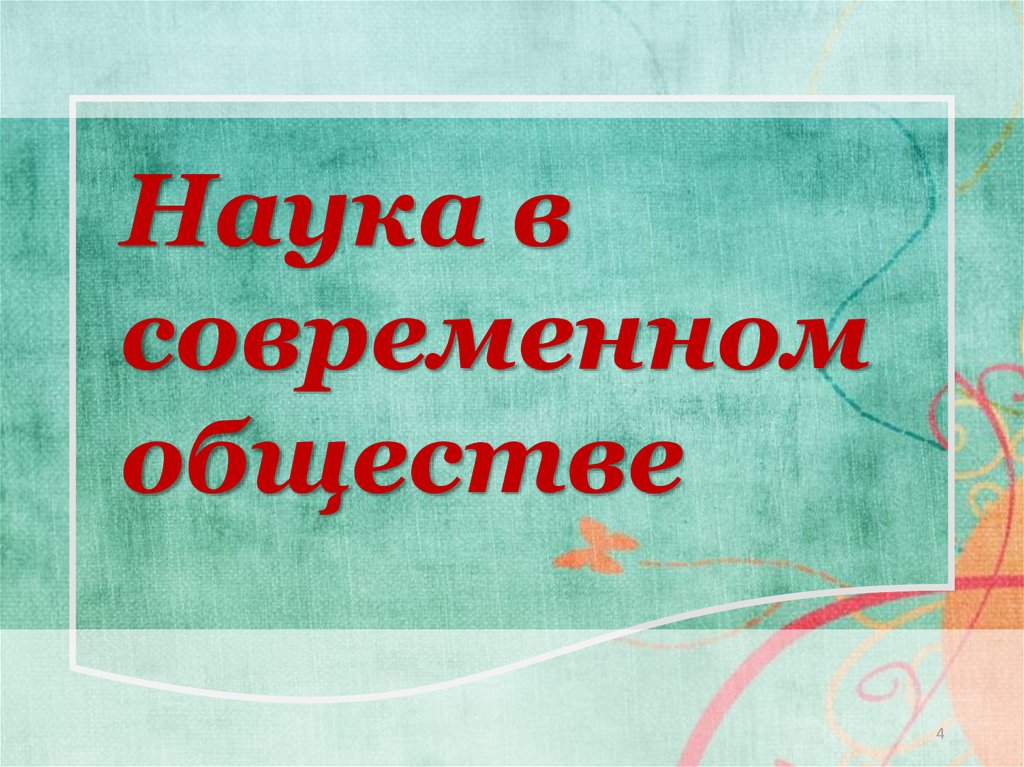 Наука в современном обществе

4